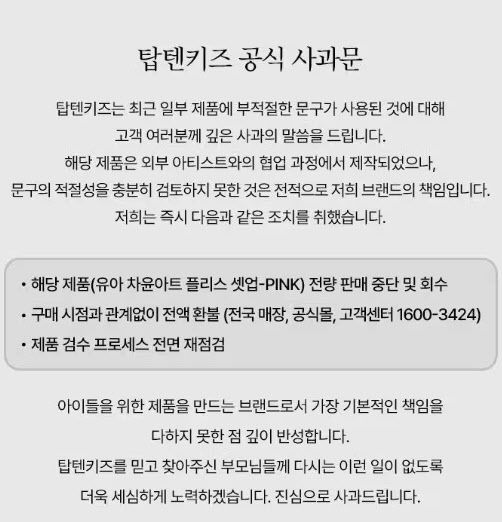 탑텐키즈 공식 사과문

탑텐키즈는 최근 일부 제품에 부적절한 문구가 사용된 것에 대해 고객 여러분께 깊은 사과의 말씀을 드립니다.
해당 제품은 외부 아티스트와의 협업 과정에서 제작되었으나, 문구의 적절성을 충분히 검토하지 못한 것은 전적으로 저희 브랜드의 책임입니다.
저희는 즉시 다음과 같은 조치를 취했습니다.

• 해당 제품(유아 차윤아트 플리스 셋업-PINK) 전량 판매 중단 및 회수
• 구매 시점과 관계없이 전액 환불 (전국 매장, 공식몰, 고객센터 1600-3424)
• 제품 검수 프로세스 전면 재점검

아이들을 위한 제품을 만드는 브랜드로서 가장 기본적인 책임을 다하지 못한 점 깊이 반성합니다.
탑텐키즈를 믿고 찾아주신 부모님들께 다시는 이런 일이 없도록 더욱 세심하게 노력하겠습니다. 진심으로 사과드립니다.